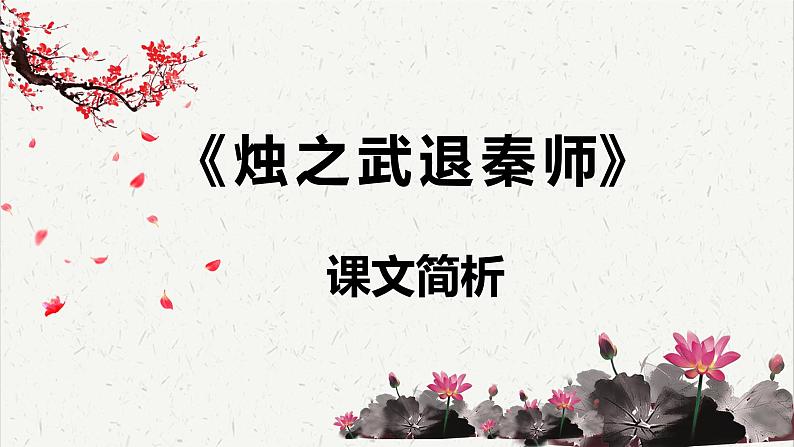 《烛之武退秦师》

课文简析